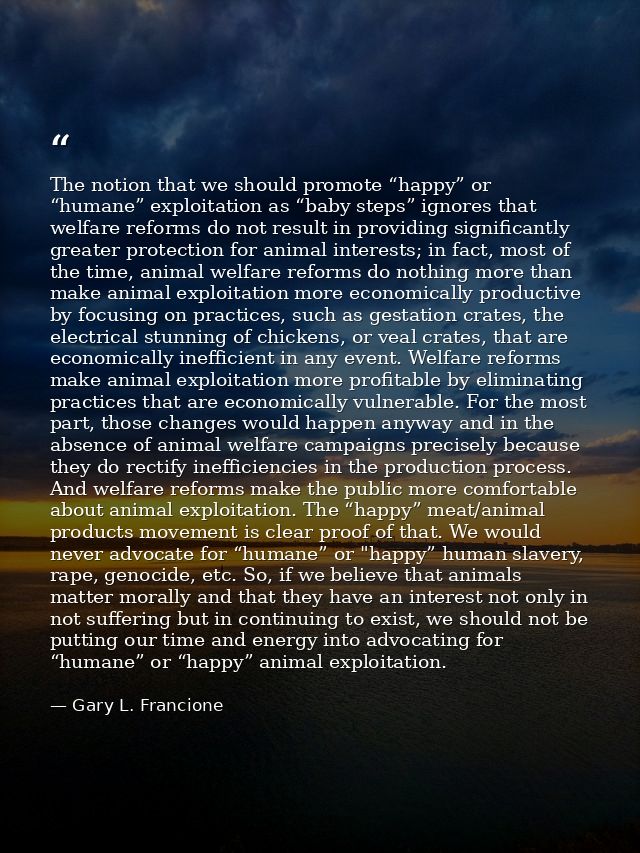 “

The notion that we should promote “happy” or “humane” exploitation as “baby steps” ignores that welfare reforms do not result in providing significantly greater protection for animal interests; in fact, most of the time, animal welfare reforms do nothing more than make animal exploitation more economically productive by focusing on practices, such as gestation crates, the electrical stunning of chickens, or veal crates, that are economically inefficient in any event. Welfare reforms make animal exploitation more profitable by eliminating practices that are economically vulnerable. For the most part, those changes would happen anyway and in the absence of animal welfare campaigns precisely because they do rectify inefficiencies in the production process. And welfare reforms make the public more comfortable about animal exploitation. The “happy” meat/animal products movement is clear proof of that. We would never advocate for “humane” or "happy" human slavery, rape, genocide, etc. So, if we believe that animals matter morally and that they have an interest not only in not suffering but in continuing to exist, we should not be putting our time and energy into advocating for “humane” or “happy” animal exploitation.

— Gary L. Francione